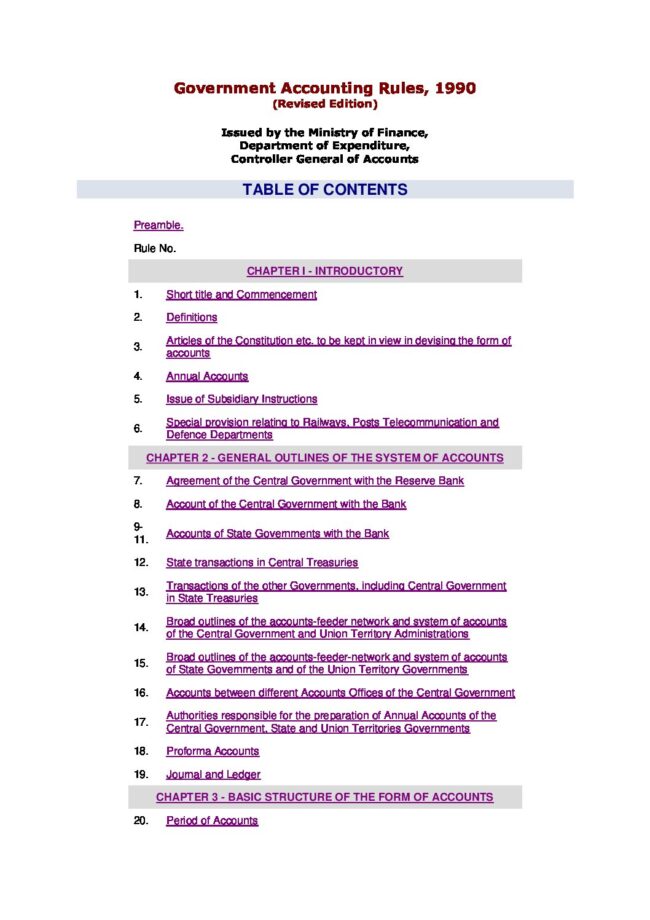 Government Accounting Rules, 1990
(Revised Edition)

Issued by the Ministry of Finance,
Department of Expenditure,
Controller General of Accounts

TABLE OF CONTENTS

Preamble.

Rule No.

CHAPTER I - INTRODUCTORY

1. Short title and Commencement

2. Definitions

3. Articles of the Constitution etc. to be kept in view in devising the form of accounts

4. Annual Accounts

5. Issue of Subsidiary Instructions

6. Special provision relating to Railways, Posts Telecommunication and Defence Departments

CHAPTER 2 - GENERAL OUTLINES OF THE SYSTEM OF ACCOUNTS

7. Agreement of the Central Government with the Reserve Bank

8. Account of the Central Government with the Bank

9-11. Accounts of State Governments with the Bank

12. State transactions in Central Treasuries

13. Transactions of the other Governments, including Central Government in State Treasuries

14. Broad outlines of the accounts-feeder network and system of accounts of the Central Government and Union Territory Administrations

15. Broad outlines of the accounts-feeder-network and system of accounts of State Governments and of the Union Territory Governments

16. Accounts between different Accounts Offices of the Central Government

17. Authorities responsible for the preparation of Annual Accounts of the Central Government, State and Union Territories Governments

18. Proforma Accounts

19. Journal and Ledger

CHAPTER 3 - BASIC STRUCTURE OF THE FORM OF ACCOUNTS

20. Period of Accounts